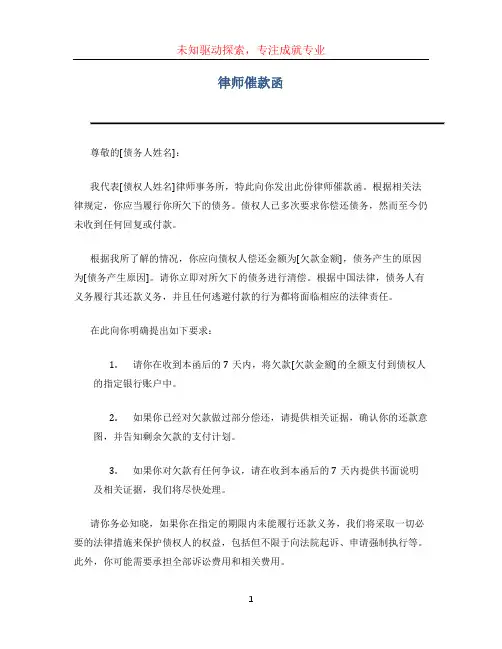 未知驱动探索，专注成就专业

律师催款函

尊敬的[债务人姓名]：

我代表[债权人姓名]律师事务所，特此向你发出此份律师催款函。根据相关法律规定，你应当履行你所欠下的债务。债权人已多次要求你偿还债务，然而至今仍未收到任何回复或付款。

根据我所了解的情况，你应向债权人偿还金额为[欠款金额]，债务产生的原因为[债务产生原因]。请你立即对所欠下的债务进行清偿。根据中国法律，债务人有义务履行其还款义务，并且任何逃避付款的行为都将面临相应的法律责任。

在此向你明确提出如下要求：

1. 请你在收到本函后的 7 天内，将欠款[欠款金额]的全额支付到债权人的指定银行账户中。

2. 如果你已经对欠款做过部分偿还，请提供相关证据，确认你的还款意图，并告知剩余欠款的支付计划。

3. 如果你对欠款有任何争议，请在收到本函后的 7 天内提供书面说明及相关证据，我们将尽快处理。

请你务必知晓，如果你在指定的期限内未能履行还款义务，我们将采取一切必要的法律措施来保护债权人的权益，包括但不限于向法院起诉、申请强制执行等。此外，你可能需要承担全部诉讼费用和相关费用。

1